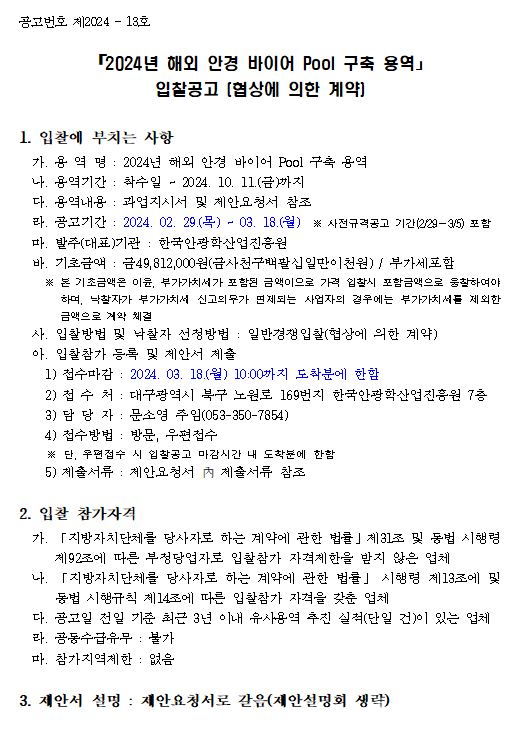 공고번호 제2024 - 13호

「2024년 해외 안경 바이어 Pool 구축 용역」
입찰공고 (협상에 의한 계약)

1. 입찰에 부치는 사항

가. 용 역 명 : 2024년 해외 안경 바이어 Pool 구축 용역
나. 용역기간 : 착수일 ~ 2024. 10. 11.(금)까지
다. 용역내용 : 과업지시서 및 제안요청서 참조
라. 공고기간 : 2024. 02. 29.(목) ~ 03. 18.(월) ※ 사전규격공고 기간(2/29~3/5) 포함
마. 발주(대표)기관 : 한국안광학산업진흥원
바. 기초금액 : 금49,812,000원(금사천구백팔십일만이천원) / 부가세포함
※ 본 기초금액은 이윤, 부가가치세가 포함된 금액이므로 가격 입찰시 포함금액으로 응찰하여야 하며, 낙찰자가 부가가치세 신고의무가 면제되는 사업자의 경우에는 부가가치세를 제외한 금액으로 계약 체결
사. 입찰방법 및 낙찰자 선정방법 : 일반경쟁입찰(협상에 의한 계약)
아. 입찰참가 등록 및 제안서 제출
1) 접수마감 : 2024. 03. 18.(월) 10:00까지 도착분에 한함
2) 접 수 처 : 대구광역시 북구 노원로 169번지 한국안광학산업진흥원 7층
3) 담 당 자 : 문소영 주임(053-350-7854)
4) 접수방법 : 방문, 우편접수
※ 단, 우편접수 시 입찰공고 마감시간 내 도착분에 한함
5) 제출서류 : 제안요청서 內 제출서류 참조

2. 입찰 참가자격

가. 「지방자치단체를 당사자로 하는 계약에 관한 법률」제31조 및 동법 시행령 제92조에 따른 부정당업자로 입찰참가 자격제한을 받지 않은 업체
나. 「지방자치단체를 당사자로 하는 계약에 관한 법률」 시행령 제13조에 및 동법 시행규칙 제14조에 따른 입찰참가 자격을 갖춘 업체
다. 공고일 전일 기준 최근 3년 이내 유사용역 추진 실적(단일 건)이 있는 업체
라. 공동수급유무 : 불가
마. 참가지역제한 : 없음

3. 제안서 설명 : 제안요청서로 갈음(제안설명회 생략)